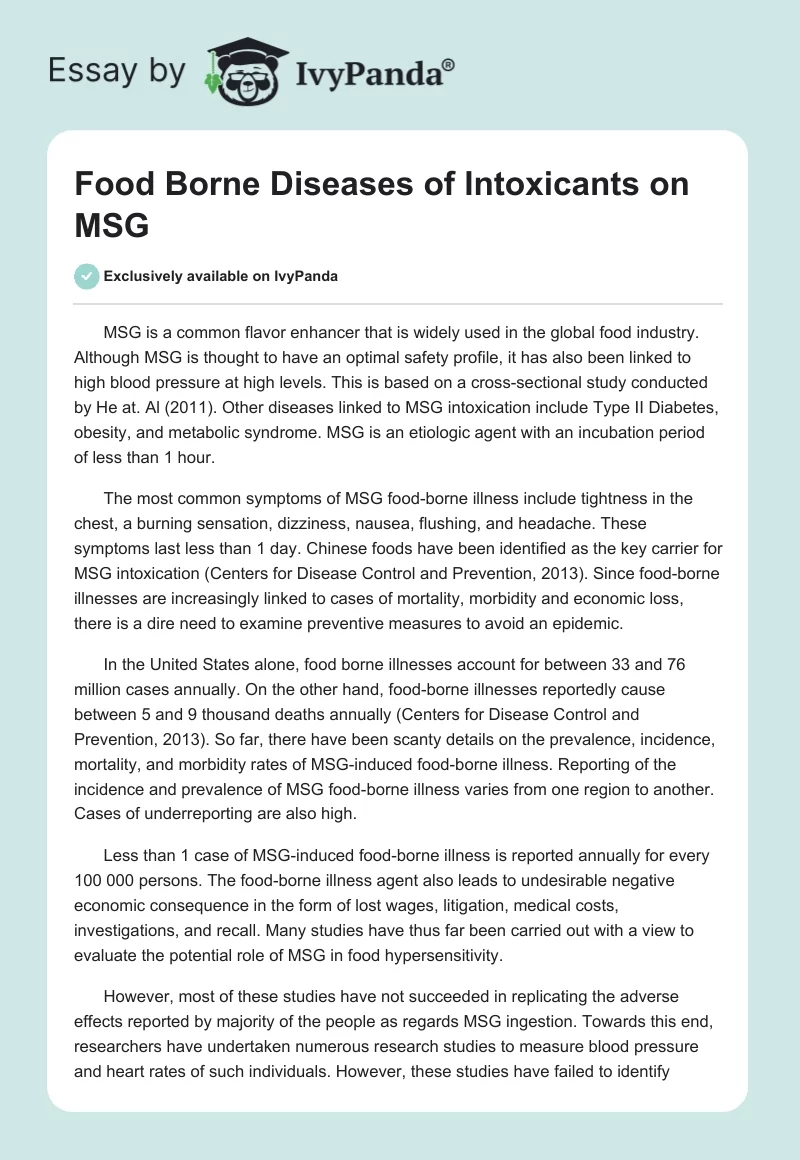 Essay by IvyPanda®

Food Borne Diseases of Intoxicants on MSG

Exclusively available on IvyPanda

MSG is a common flavor enhancer that is widely used in the global food industry. Although MSG is thought to have an optimal safety profile, it has also been linked to high blood pressure at high levels. This is based on a cross-sectional study conducted by He at. Al (2011). Other diseases linked to MSG intoxication include Type II Diabetes, obesity, and metabolic syndrome. MSG is an etiologic agent with an incubation period of less than 1 hour.

The most common symptoms of MSG food-borne illness include tightness in the chest, a burning sensation, dizziness, nausea, flushing, and headache. These symptoms last less than 1 day. Chinese foods have been identified as the key carrier for MSG intoxication (Centers for Disease Control and Prevention, 2013). Since food-borne illnesses are increasingly linked to cases of mortality, morbidity and economic loss, there is a dire need to examine preventive measures to avoid an epidemic.

In the United States alone, food borne illnesses account for between 33 and 76 million cases annually. On the other hand, food-borne illnesses reportedly cause between 5 and 9 thousand deaths annually (Centers for Disease Control and Prevention, 2013). So far, there have been scanty details on the prevalence, incidence, mortality, and morbidity rates of MSG-induced food-borne illness. Reporting of the incidence and prevalence of MSG food-borne illness varies from one region to another. Cases of underreporting are also high.

Less than 1 case of MSG-induced food-borne illness is reported annually for every 100 000 persons. The food-borne illness agent also leads to undesirable negative economic consequence in the form of lost wages, litigation, medical costs, investigations, and recall. Many studies have thus far been carried out with a view to evaluate the potential role of MSG in food hypersensitivity.

However, most of these studies have not succeeded in replicating the adverse effects reported by majority of the people as regards MSG ingestion. Towards this end, researchers have undertaken numerous research studies to measure blood pressure and heart rates of such individuals. However, these studies have failed to identify